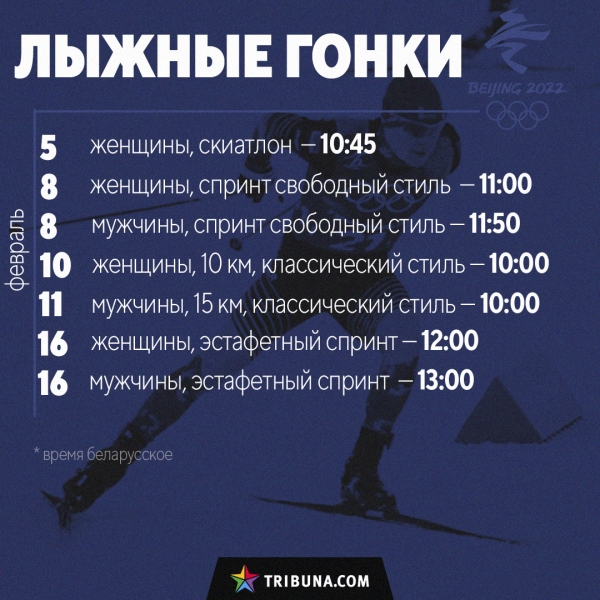 ЛЫЖНЫЕ ГОНКИ

BEIJING 2022

февраль

5 женщины, скиатлон — 10:45
8 женщины, спринт свободный стиль — 11:00
8 мужчины, спринт свободный стиль — 11:50
10 женщины, 10 км, классический стиль — 10:00
11 мужчины, 15 км, классический стиль — 10:00
16 женщины, эстафетный спринт — 12:00
16 мужчины, эстафетный спринт — 13:00

* время беларусское

TRIBUNA.COM